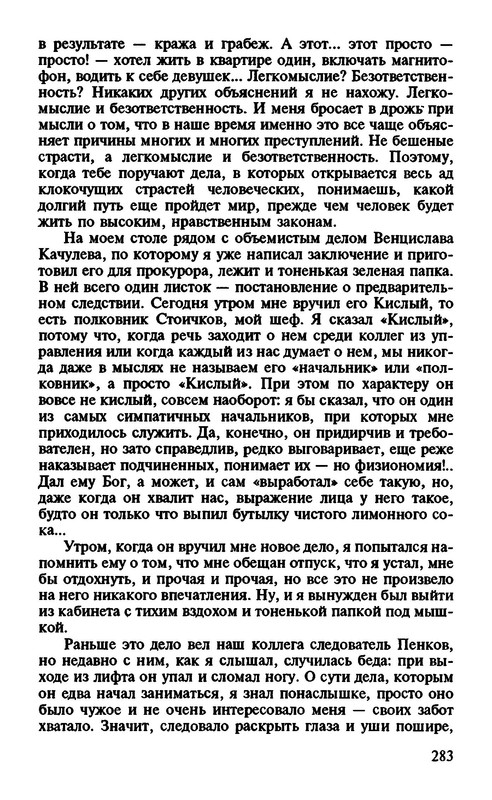 в результате — кража и грабеж. А этот... этот просто — просто! — хотел жить в квартире один, включать магнитофон, водить к себе девушек... Легкомыслие? Безответственность? Никаких других объяснений я не нахожу. Легкомыслие и безответственность. И меня бросает в дрожь при мысли о том, что в наше время именно это все чаще объясняет причины многих и многих преступлений. Не бешеные страсти, а легкомыслие и безответственность. Поэтому, когда тебе поручают дела, в которых открывается весь ад клокочущих страстей человеческих, понимаешь, какой долгий путь еще пройдет мир, прежде чем человек будет жить по высоким, нравственным законам.

На моем столе рядом с объемистым делом Венцислава Качулева, по которому я уже написал заключение и приготовил его для прокурора, лежит и тоненькая зеленая папка. В ней всего один листок — постановление о предварительном следствии. Сегодня утром мне вручил его Кислый, то есть полковник Стоичков, мой шеф. Я сказал «Кислый», потому что, когда речь заходит о нем среди коллег из управления или когда каждый из нас думает о нем, мы никогда даже в мыслях не называем его «начальник» или «полковник», а просто «Кислый». При этом по характеру он вовсе не кислый, совсем наоборот: я бы сказал, что он один из самых симпатичных начальников, при которых мне приходилось служить. Да, конечно, он придирчив и требователен, но зато справедлив, редко выговаривает, еще реже наказывает подчиненных, понимает их — но физиономия!.. Дал ему Бог, а может, и сам «выработал» себе такую, но, даже когда он хвалит нас, выражение лица у него такое, будто он только что выпил бутылку чистого лимонного сока...

Утром, когда он вручил мне новое дело, я попытался напомнить ему о том, что мне обещан отпуск, что я устал, мне бы отдохнуть, и прочая и прочая, но все это не произвело на него никакого впечатления. Ну, и я вынужден был выйти из кабинета с тихим вздохом и тоненькой папкой под мышкой.

Раньше это дело вел наш коллега следователь Пенков, но недавно с ним, как я слышал, случилась беда: при выходе из лифта он упал и сломал ногу. О сути дела, которым он едва начал заниматься, я знал понаслышке, просто оно было чужое и не очень интересовало меня — своих забот хватало. Значит, следовало раскрыть глаза и уши пошире,

283